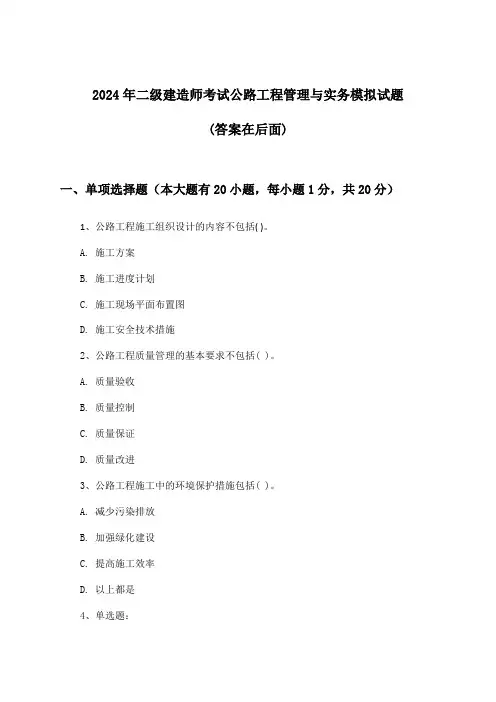 2024年二级建造师考试公路工程管理与实务模拟试题

(答案在后面)

一、单项选择题（本大题有20小题，每小题1分，共20分）

1、公路工程施工组织设计的内容不包括( )。

A. 施工方案

B. 施工进度计划

C. 施工现场平面布置图

D. 施工安全技术措施

2、公路工程质量管理的基本要求不包括( )。

A. 质量验收

B. 质量控制

C. 质量保证

D. 质量改进

3、公路工程施工中的环境保护措施包括( )。

A. 减少污染排放

B. 加强绿化建设

C. 提高施工效率

D. 以上都是

4、单选题：